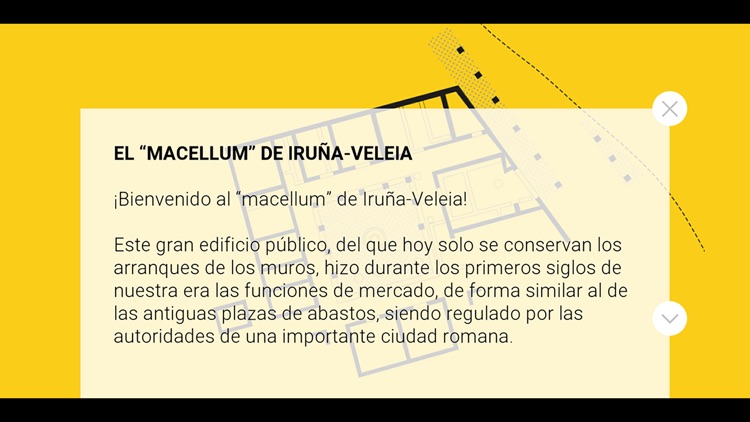 EL “MACELLUM” DE IRUÑA-VELEIA

¡Bienvenido al “macellum” de Iruña-Veleia!

Este gran edificio público, del que hoy solo se conservan los arranques de los muros, hizo durante los primeros siglos de nuestra era las funciones de mercado, de forma similar al de las antiguas plazas de abastos, siendo regulado por las autoridades de una importante ciudad romana.